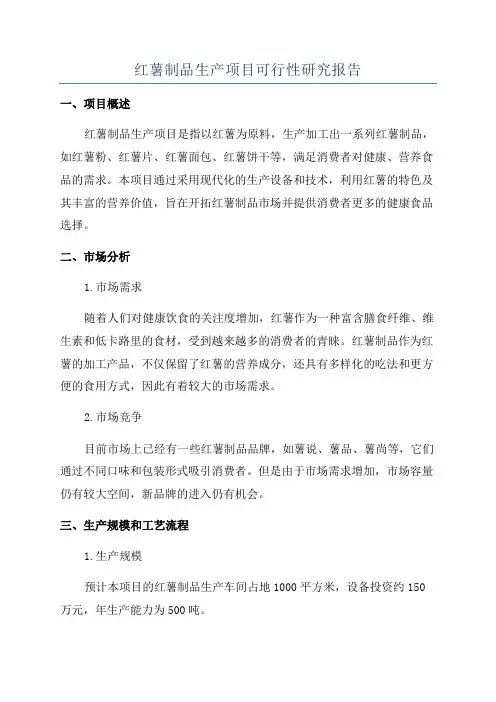 红薯制品生产项目可行性研究报告

一、项目概述

红薯制品生产项目是指以红薯为原料，生产加工出一系列红薯制品，如红薯粉、红薯片、红薯面包、红薯饼干等，满足消费者对健康、营养食品的需求。本项目通过采用现代化的生产设备和技术，利用红薯的特色及其丰富的营养价值，旨在开拓红薯制品市场并提供消费者更多的健康食品选择。

二、市场分析

1.市场需求

随着人们对健康饮食的关注度增加，红薯作为一种富含膳食纤维、维生素和低卡路里的食材，受到越来越多的消费者的青睐。红薯制品作为红薯的加工产品，不仅保留了红薯的营养成分，还具有多样化的吃法和更方便的食用方式，因此有着较大的市场需求。

2.市场竞争

目前市场上已经有一些红薯制品品牌，如薯说、薯品、薯尚等，它们通过不同口味和包装形式吸引消费者。但是由于市场需求增加，市场容量仍有较大空间，新品牌的进入仍有机会。

三、生产规模和工艺流程

1.生产规模

预计本项目的红薯制品生产车间占地1000平方米，设备投资约150万元，年生产能力为500吨。